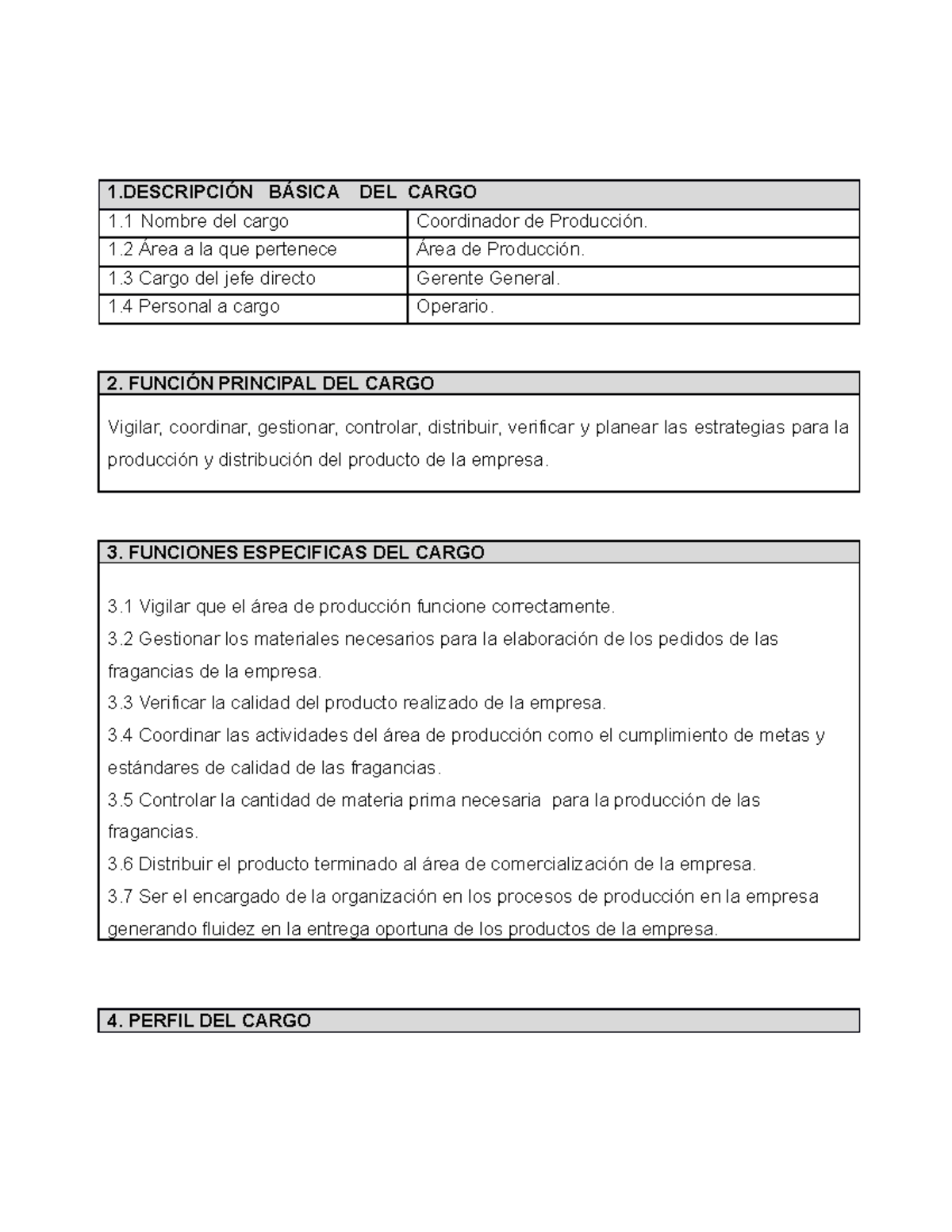 | 1.DESCRIPCIÓN BÁSICA DEL CARGO | |
|---|---|
| 1.1 Nombre del cargo | Coordinador de Producción. |
| 1.2 Área a la que pertenece | Área de Producción. |
| 1.3 Cargo del jefe directo | Gerente General. |
| 1.4 Personal a cargo | Operario. |

2. FUNCIÓN PRINCIPAL DEL CARGO

Vigilar, coordinar, gestionar, controlar, distribuir, verificar y planear las estrategias para la producción y distribución del producto de la empresa.

3. FUNCIONES ESPECIFICAS DEL CARGO

3.1 Vigilar que el área de producción funcione correctamente.
3.2 Gestionar los materiales necesarios para la elaboración de los pedidos de las fragancias de la empresa.
3.3 Verificar la calidad del producto realizado de la empresa.
3.4 Coordinar las actividades del área de producción como el cumplimiento de metas y estándares de calidad de las fragancias.
3.5 Controlar la cantidad de materia prima necesaria para la producción de las fragancias.
3.6 Distribuir el producto terminado al área de comercialización de la empresa.
3.7 Ser el encargado de la organización en los procesos de producción en la empresa generando fluidez en la entrega oportuna de los productos de la empresa.

4. PERFIL DEL CARGO